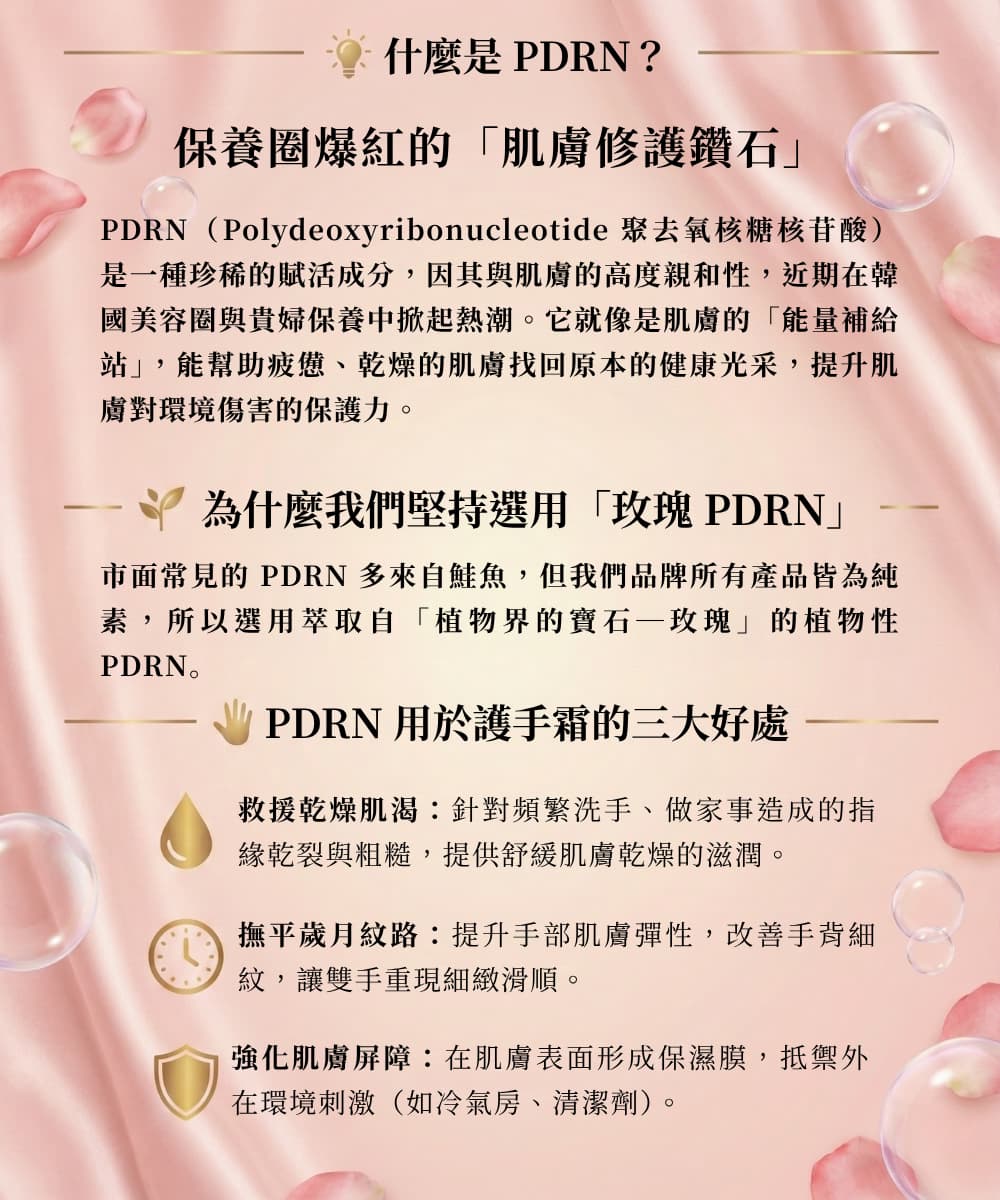 什麼是 PDRN？

保養圈爆紅的「肌膚修護鑽石」

PDRN（Polydeoxyribonucleotide 聚去氧核糖核苷酸）是一種珍稀的賦活成分，因其與肌膚的高度親和性，近期在韓國美容圈與貴婦保養中掀起熱潮。它就像是肌膚的「能量補給站」，能幫助疲憊、乾燥的肌膚找回原本的健康光采，提升肌膚對環境傷害的保護力。

為什麼我們堅持選用「玫瑰 PDRN」

市面常見的 PDRN 多來自鮭魚，但我們品牌所有產品皆為純素，所以選用萃取自「植物界的寶石—玫瑰」的植物性 PDRN。

PDRN 用於護手霜的三大好處

救援乾燥肌渴：針對頻繁洗手、做家事造成的指緣乾裂與粗糙，提供舒緩肌膚乾燥的滋潤。

撫平歲月紋路：提升手部肌膚彈性，改善手背細紋，讓雙手重現細緻滑順。

強化肌膚屏障：在肌膚表面形成保濕膜，抵禦外在環境刺激（如冷氣房、清潔劑）。